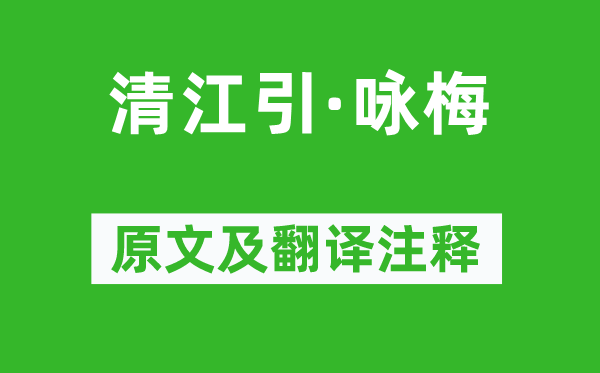 清江引·咏梅

原文及翻译注释